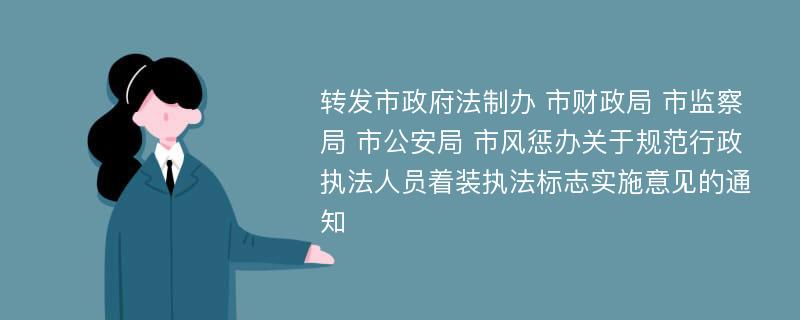 转发市政府法制办 市财政局 市监察局 市公安局 市风惩办关于规范行政执法人员着装执法标志实施意见的通知